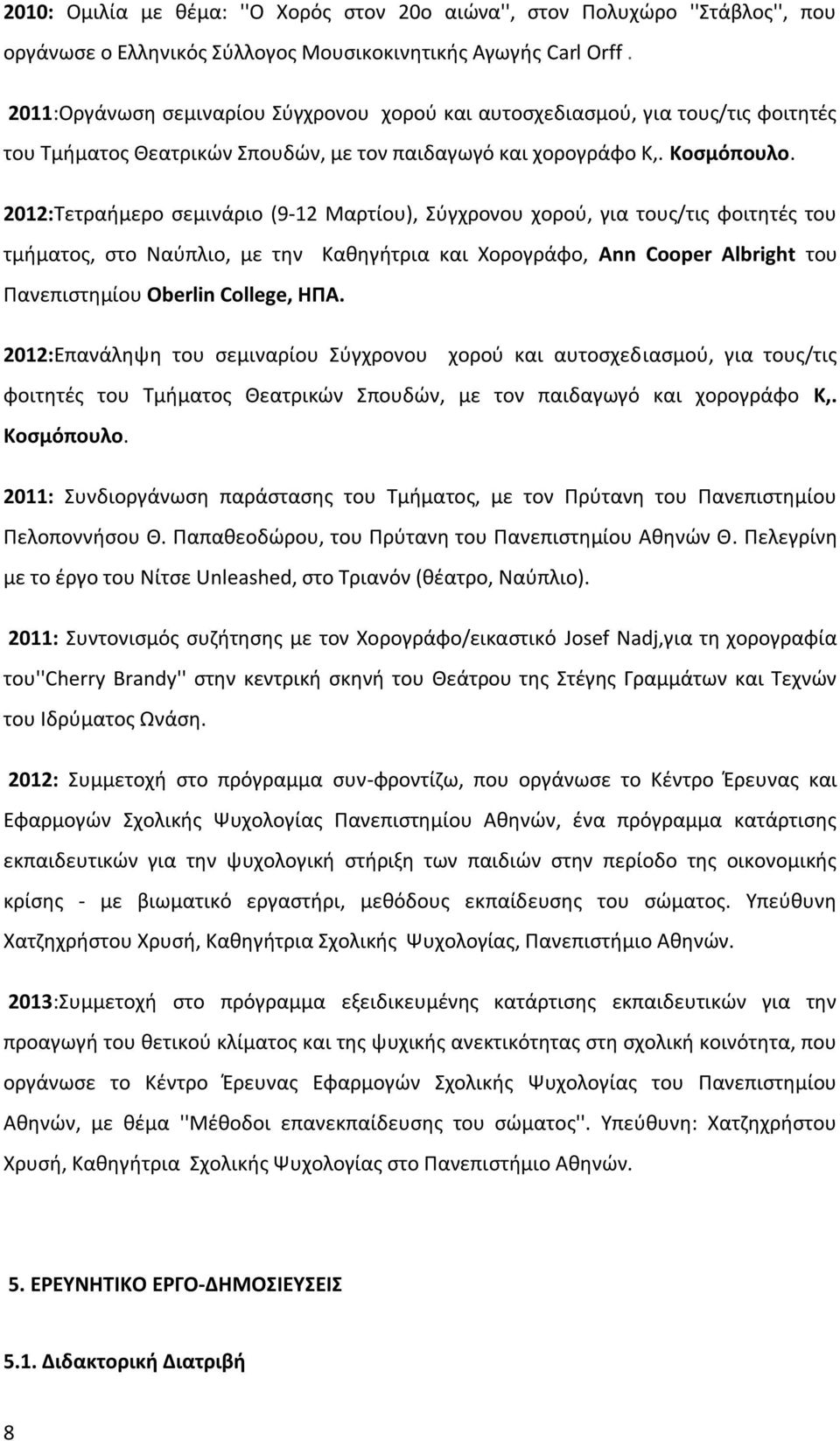 2010: Ομιλία με θέμα: ''Ο Χορός στον 20ο αιώνα'', στον Πολυχώρο ''Στάβλος'', που οργάνωσε ο Ελληνικός Σύλλογος Μουσικοκινητικής Αγωγής Carl Orff .

2011:Οργάνωση σεμιναρίου Σύγχρονου χορού και αυτοσχεδιασμού, για τους/τις φοιτητές του Τμήματος Θεατρικών Σπουδών, με τον παιδαγωγό και χορογράφο Κ,. Κοσμόπουλο.

2012:Τετραήμερο σεμινάριο (9-12 Μαρτίου), Σύγχρονου χορού, για τους/τις φοιτητές του τμήματος, στο Ναύπλιο, με την Καθηγήτρια και Χορογράφο, Ann Cooper Albright του Πανεπιστημίου Oberlin College, ΗΠΑ.

2012:Επανάληψη του σεμιναρίου Σύγχρονου χορού και αυτοσχεδιασμού, για τους/τις φοιτητές του Τμήματος Θεατρικών Σπουδών, με τον παιδαγωγό και χορογράφο Κ,. Κοσμόπουλο.

2011: Συνδιοργάνωση παράστασης του Τμήματος, με τον Πρύτανη του Πανεπιστημίου Πελοποννήσου Θ. Παπαθεοδώρου, του Πρύτανη του Πανεπιστημίου Αθηνών Θ. Πελεγρίνη με το έργο του Νίτσε Unleashed, στο Τριανόν (θέατρο, Ναύπλιο).

2011: Συντονισμός συζήτησης με τον Χορογράφο/εικαστικό Josef Nadj,για τη χορογραφία του''Cherry Brandy'' στην κεντρική σκηνή του Θεάτρου της Στέγης Γραμμάτων και Τεχνών του Ιδρύματος Ωνάση.

2012: Συμμετοχή στο πρόγραμμα συν-φροντίζω, που οργάνωσε το Κέντρο Έρευνας και Εφαρμογών Σχολικής Ψυχολογίας Πανεπιστημίου Αθηνών, ένα πρόγραμμα κατάρτισης εκπαιδευτικών για την ψυχολογική στήριξη των παιδιών στην περίοδο της οικονομικής κρίσης - με βιωματικό εργαστήρι, μεθόδους εκπαίδευσης του σώματος. Υπεύθυνη Χατζηχρήστου Χρυσή, Καθηγήτρια Σχολικής Ψυχολογίας, Πανεπιστήμιο Αθηνών.

2013:Συμμετοχή στο πρόγραμμα εξειδικευμένης κατάρτισης εκπαιδευτικών για την προαγωγή του θετικού κλίματος και της ψυχικής ανεκτικότητας στη σχολική κοινότητα, που οργάνωσε το Κέντρο Έρευνας Εφαρμογών Σχολικής Ψυχολογίας του Πανεπιστημίου Αθηνών, με θέμα ''Μέθοδοι επανεκπαίδευσης του σώματος''. Υπεύθυνη: Χατζηχρήστου Χρυσή, Καθηγήτρια Σχολικής Ψυχολογίας στο Πανεπιστήμιο Αθηνών.

5. ΕΡΕΥΝΗΤΙΚΟ ΕΡΓΟ-ΔΗΜΟΣΙΕΥΣΕΙΣ

5.1. Διδακτορική Διατριβή

8